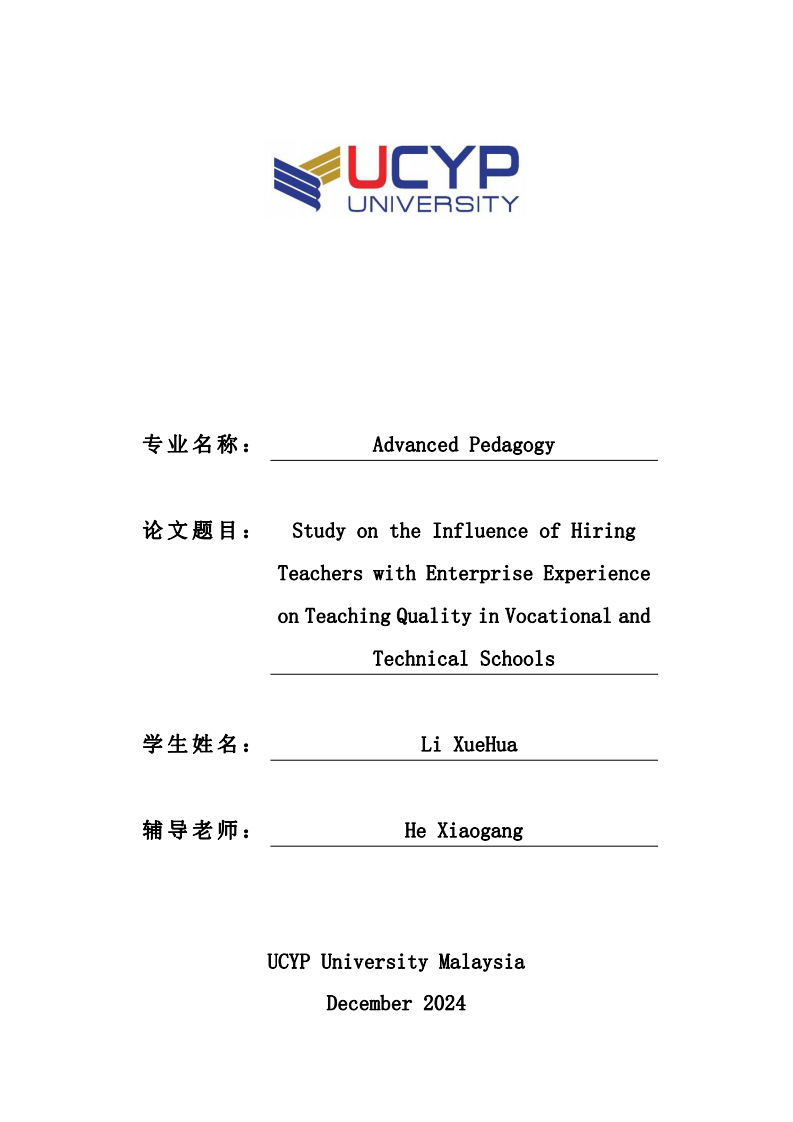 UCYP
UNIVERSITY

专业名称： Advanced Pedagogy

论文题目： Study on the Influence of Hiring Teachers with Enterprise Experience on Teaching Quality in Vocational and Technical Schools

学生姓名： Li XueHua

辅导老师： He Xiaogang

UCYP University Malaysia
December 2024